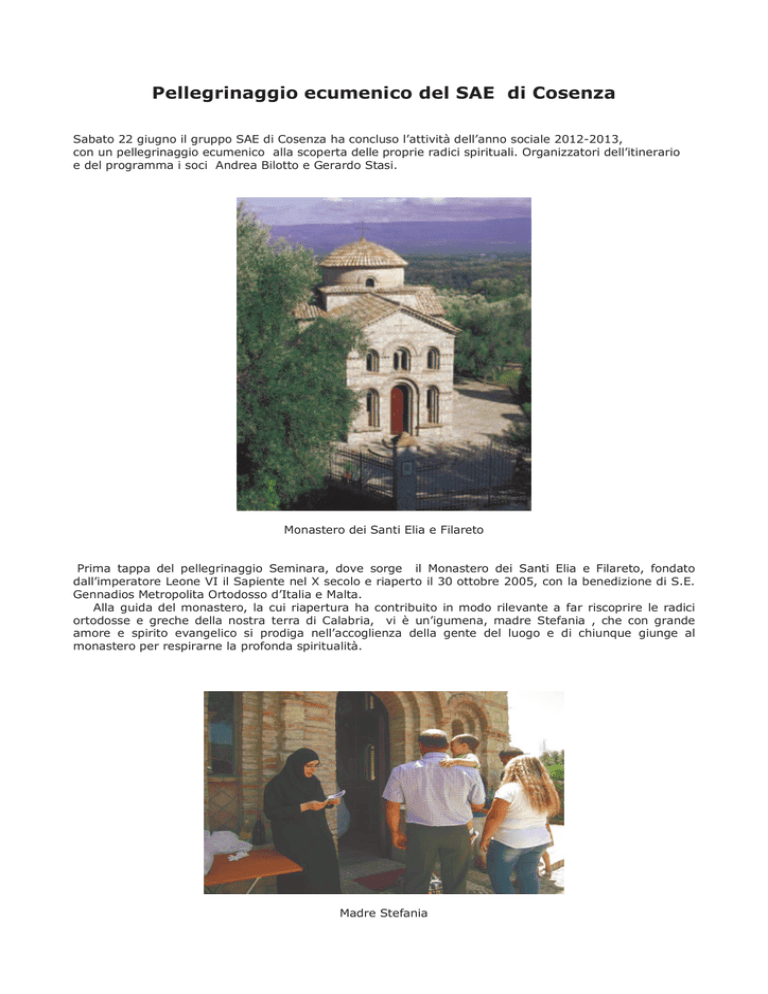 Pellegrinaggio ecumenico del SAE di Cosenza

Sabato 22 giugno il gruppo SAE di Cosenza ha concluso l'attività dell'anno sociale 2012-2013, con un pellegrinaggio ecumenico alla scoperta delle proprie radici spirituali. Organizzatori dell'itinerario e del programma i soci Andrea Bilotto e Gerardo Stasi.

Monastero dei Santi Elia e Filareto

Prima tappa del pellegrinaggio Seminara, dove sorge il Monastero dei Santi Elia e Filareto, fondato dall'imperatore Leone VI il Sapiente nel X secolo e riaperto il 30 ottobre 2005, con la benedizione di S.E. Gennadios Metropolita Ortodosso d'Italia e Malta.

Alla guida del monastero, la cui riapertura ha contribuito in modo rilevante a far riscoprire le radici ortodosse e greche della nostra terra di Calabria, vi è un'igumena, madre Stefania , che con grande amore e spirito evangelico si prodiga nell'accoglienza della gente del luogo e di chiunque giunge al monastero per respirarne la profonda spiritualità.

Madre Stefania